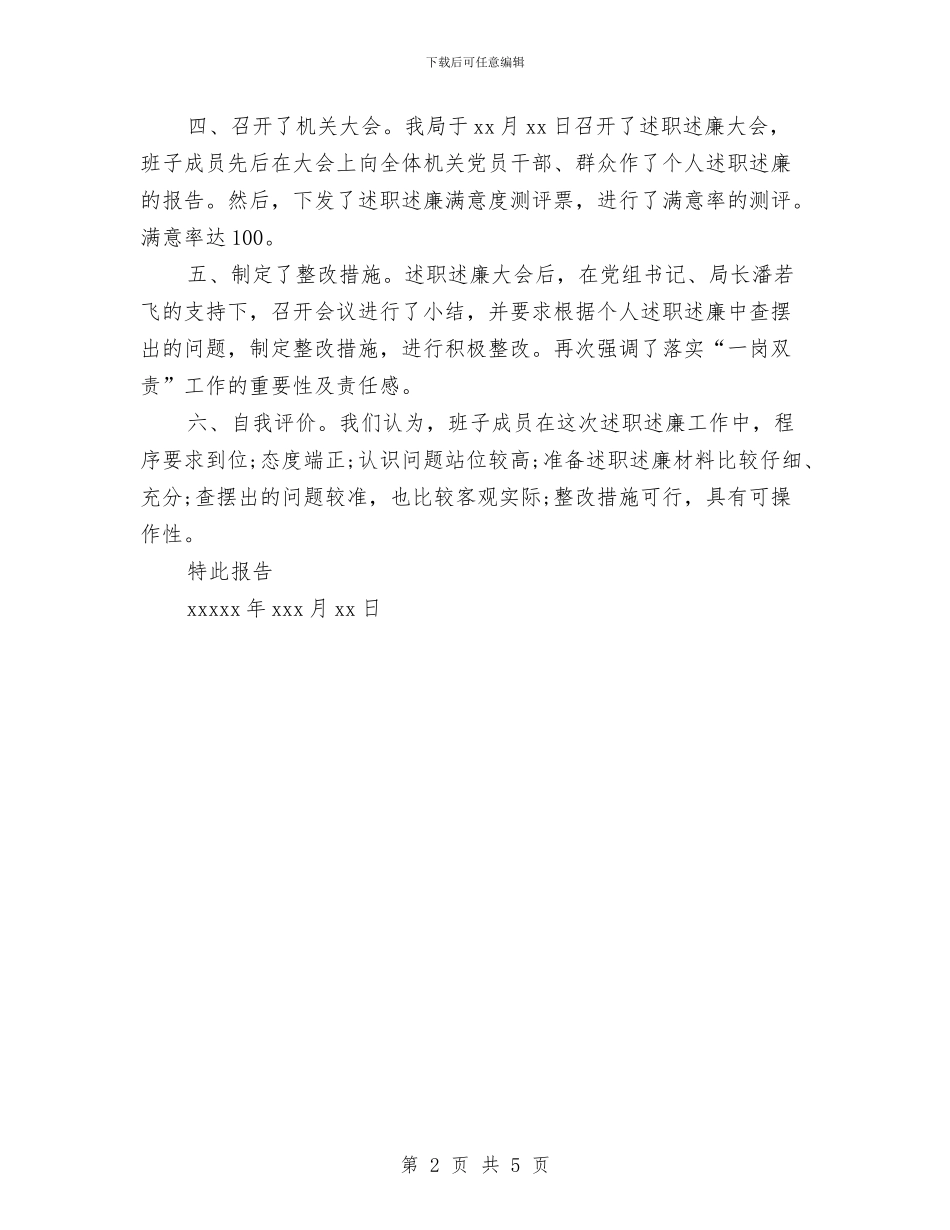 下载后可任意编辑

四、召开了机关大会。我局于xx月xx日召开了述职述廉大会，班子成员先后在大会上向全体机关党员干部、群众作了个人述职述廉的报告。然后，下发了述职述廉满意度测评票，进行了满意率的测评。满意率达100。

五、制定了整改措施。述职述廉大会后，在党组书记、局长潘若飞的支持下，召开会议进行了小结，并要求根据个人述职述廉中查摆出的问题，制定整改措施，进行积极整改。再次强调了落实“一岗双责”工作的重要性及责任感。

六、自我评价。我们认为，班子成员在这次述职述廉工作中，程序要求到位;态度端正;认识问题站位较高;准备述职述廉材料比较仔细、充分;查摆出的问题较准，也比较客观实际;整改措施可行，具有可操作性。

特此报告

xxxxx年xxx月xx日

第 2 页 共 5 页